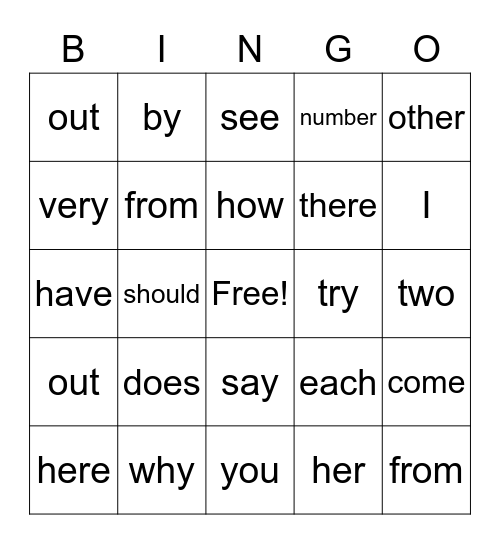 | B | I | N | G | O |
|---|---|---|---|---|
| out | by | see | number | other |
| very | from | how | there | I |
| have | should | Free! | try | two |
| out | does | say | each | come |
| here | why | you | her | from |